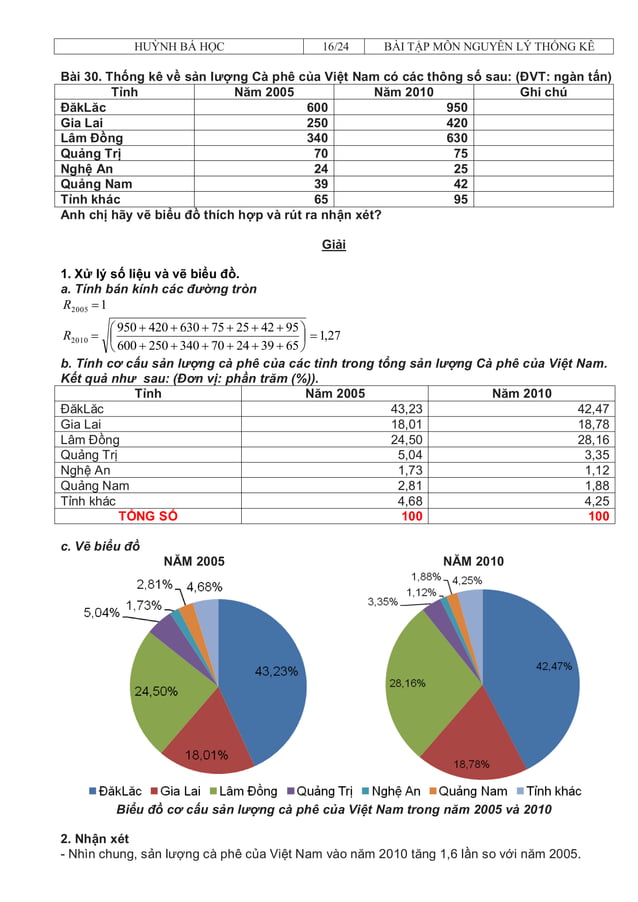 | HUỲNH BÁ HỌC | 16/24 | BÀI TẬP MÔN NGUYÊN LÝ THỐNG KÊ |
|---|---|---|

Bài 30. Thống kê về sản lượng Cà phê của Việt Nam có các thông số sau: (ĐVT: ngàn tấn)

| Tỉnh | Năm 2005 | Năm 2010 | Ghi chú |
|---|---|---|---|
| ĐăkLăc | 600 | 950 | |
| Gia Lai | 250 | 420 | |
| Lâm Đồng | 340 | 630 | |
| Quảng Trị | 70 | 75 | |
| Nghệ An | 24 | 25 | |
| Quảng Nam | 39 | 42 | |
| Tỉnh khác | 65 | 95 | |

Anh chị hãy vẽ biểu đồ thích hợp và rút ra nhận xét?

Giải

1. Xử lý số liệu và vẽ biểu đồ.
a. Tính bán kính các đường tròn
$R_{2005} = 1$
$R_{2010} = \sqrt{\left(\frac{950+420+630+75+25+42+95}{600+250+340+70+24+39+65}\right)} = 1,27$
b. Tính cơ cấu sản lượng cà phê của các tỉnh trong tổng sản lượng Cà phê của Việt Nam. Kết quả như sau: (Đơn vị: phần trăm (%)).

| Tỉnh | Năm 2005 | Năm 2010 |
|---|---|---|
| ĐăkLăc | 43,23 | 42,47 |
| Gia Lai | 18,01 | 18,78 |
| Lâm Đồng | 24,50 | 28,16 |
| Quảng Trị | 5,04 | 3,35 |
| Nghệ An | 1,73 | 1,12 |
| Quảng Nam | 2,81 | 1,88 |
| Tỉnh khác | 4,68 | 4,25 |
| TỔNG SỐ | 100 | 100 |

c. Vẽ biểu đồ
NĂM 2005
2,81% 4,68% 1,73% 5,04% 43,23% 24,50% 18,01%
NĂM 2010
1,88% 4,25% 1,12% 3,35% 42,47% 28,16% 18,78%
ĐăkLăc Gia Lai Lâm Đồng Quảng Trị Nghệ An Quảng Nam Tỉnh khác
Biểu đồ cơ cấu sản lượng cà phê của Việt Nam trong năm 2005 và 2010

2. Nhận xét
- Nhìn chung, sản lượng cà phê của Việt Nam vào năm 2010 tăng 1,6 lần so với năm 2005.